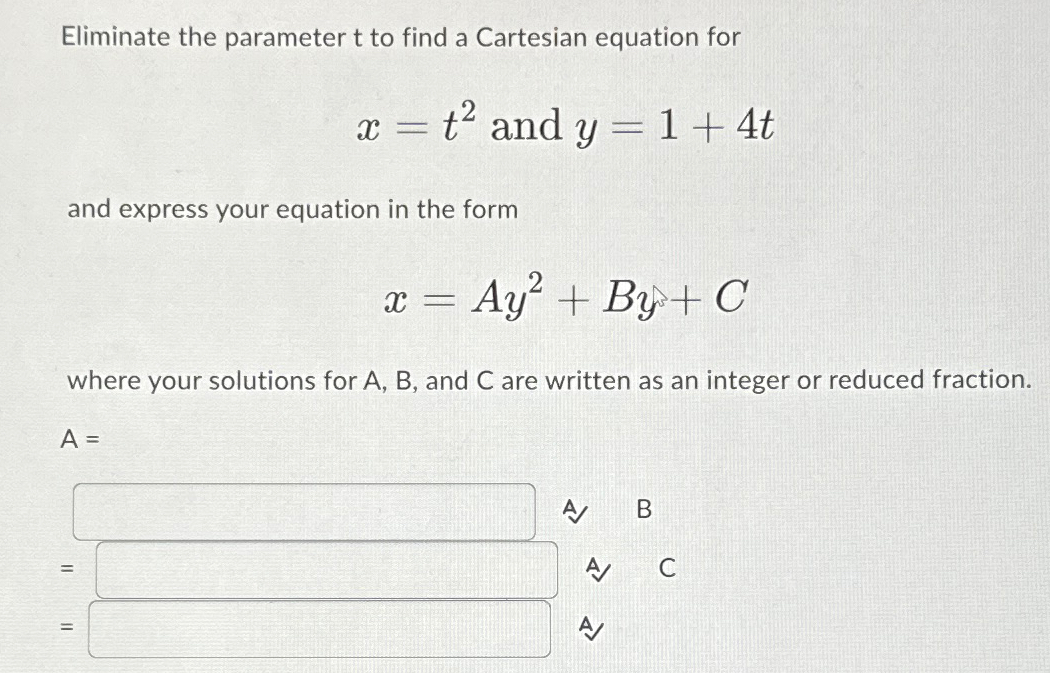 Eliminate the parameter t to find a Cartesian equation for

$x = t^2$ and $y = 1 + 4t$

and express your equation in the form

$x = Ay^2 + By + C$

where your solutions for A, B, and C are written as an integer or reduced fraction.

A =

B

=

C

=